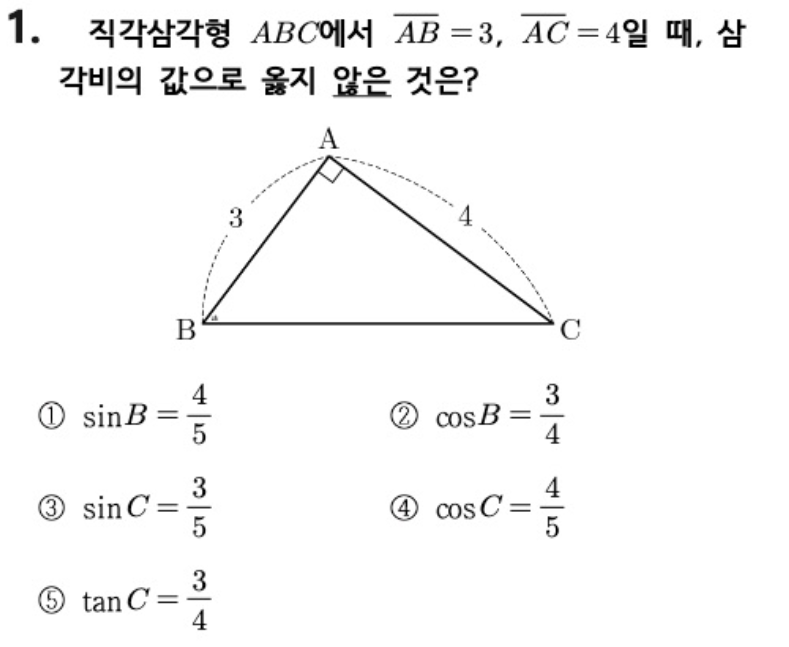 1. 직각삼각형 $ABC$에서 $\overline{AB}=3$, $\overline{AC}=4$일 때, 삼각비의 값으로 옳지 않은 것은?

A
3
4
B
C

① $\sin B=\frac{4}{5}$ ② $\cos B=\frac{3}{4}$

③ $\sin C=\frac{3}{5}$ ④ $\cos C=\frac{4}{5}$

⑤ $\tan C=\frac{3}{4}$